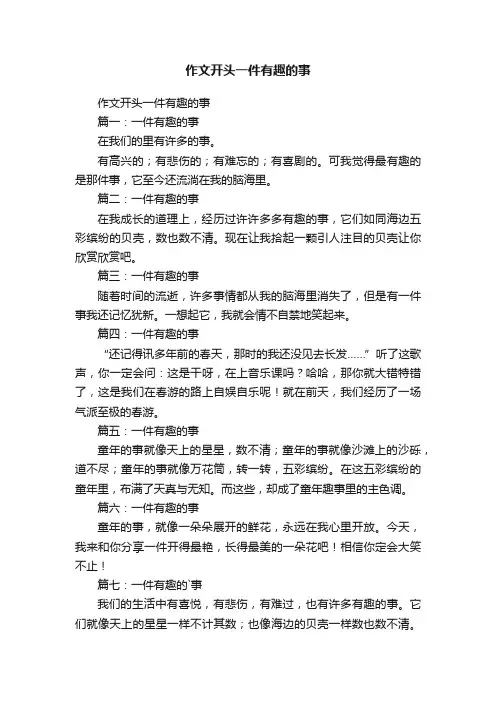 作文开头一件有趣的事

作文开头一件有趣的事

篇一：一件有趣的事

在我们的里有许多的事。

有高兴的；有悲伤的；有难忘的；有喜剧的。可我觉得最有趣的是那件事，它至今还流淌在我的脑海里。

篇二：一件有趣的事

在我成长的道理上，经历过许许多多有趣的事，它们如同海边五彩缤纷的贝壳，数也数不清。现在让我拾起一颗引人注目的贝壳让你欣赏欣赏吧。

篇三：一件有趣的事

随着时间的流逝，许多事情都从我的脑海里消失了，但是有一件事我还记忆犹新。一想起它，我就会情不自禁地笑起来。

篇四：一件有趣的事

“还记得讯多年前的春天，那时的我还没见去长发……”听了这歌声，你一定会问：这是干呀，在上音乐课吗？哈哈，那你就大错特错了，这是我们在春游的路上自娱自乐呢！就在前天，我们经历了一场气派至极的春游。

篇五：一件有趣的事

童年的事就像天上的星星，数不清；童年的事就像沙滩上的沙砾，道不尽；童年的事就像万花筒，转一转，五彩缤纷。在这五彩缤纷的童年里，布满了天真与无知。而这些，却成了童年趣事里的主色调。

篇六：一件有趣的事

童年的事，就像一朵朵展开的鲜花，永远在我心里开放。今天，我来和你分享一件开得最艳，长得最美的一朵花吧！相信你定会大笑不止！

篇七：一件有趣的`事

我们的生活中有喜悦，有悲伤，有难过，也有许多有趣的事。它们就像天上的星星一样不计其数；也像海边的贝壳一样数也数不清。